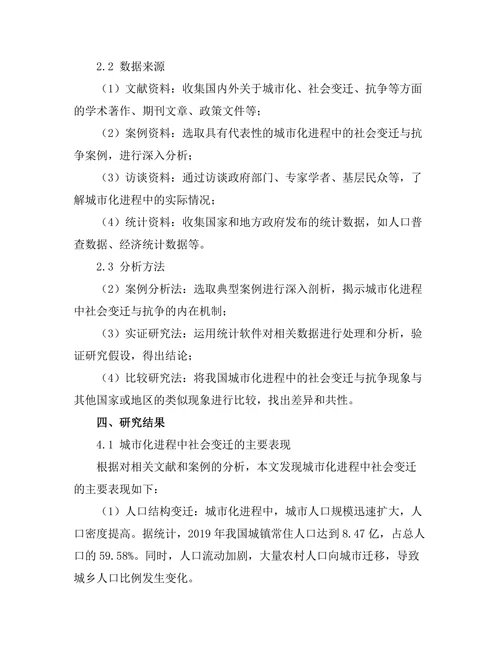 2.2 数据来源

（1）文献资料：收集国内外关于城市化、社会变迁、抗争等方面的学术著作、期刊文章、政策文件等；

（2）案例资料：选取具有代表性的城市化进程中的社会变迁与抗争案例，进行深入分析；

（3）访谈资料：通过访谈政府部门、专家学者、基层民众等，了解城市化进程中的实际情况；

（4）统计资料：收集国家和地方政府发布的统计数据，如人口普查数据、经济统计数据等。

2.3 分析方法

（2）案例分析法：选取典型案例进行深入剖析，揭示城市化进程中社会变迁与抗争的内在机制；

（3）实证研究法：运用统计软件对相关数据进行处理和分析，验证研究假设，得出结论；

（4）比较研究法：将我国城市化进程中的社会变迁与抗争现象与其他国家或地区的类似现象进行比较，找出差异和共性。

四、研究结果

4.1 城市化进程中社会变迁的主要表现

根据对相关文献和案例的分析，本文发现城市化进程中社会变迁的主要表现如下：

（1）人口结构变迁：城市化进程中，城市人口规模迅速扩大，人口密度提高。据统计，2019 年我国城镇常住人口达到 8.47 亿，占总人口的 59.58%。同时，人口流动加剧，大量农村人口向城市迁移，导致城乡人口比例发生变化。